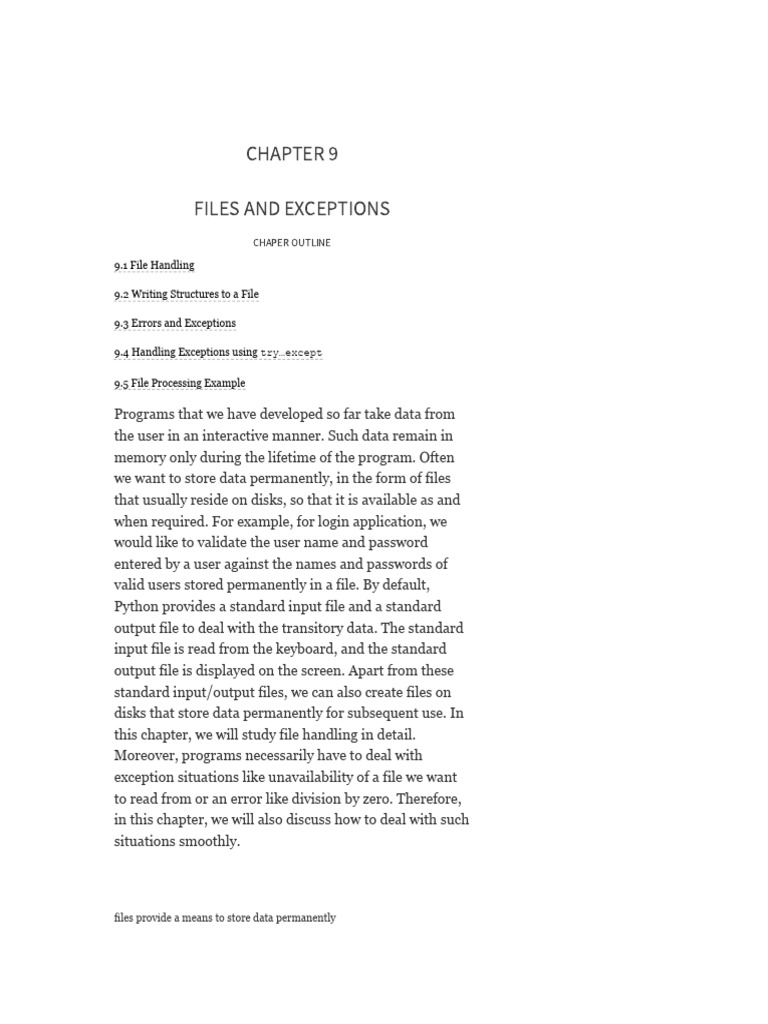 CHAPTER 9

FILES AND EXCEPTIONS

CHAPER OUTLINE

9.1 File Handling

9.2 Writing Structures to a File

9.3 Errors and Exceptions

9.4 Handling Exceptions using try…except

9.5 File Processing Example

Programs that we have developed so far take data from the user in an interactive manner. Such data remain in memory only during the lifetime of the program. Often we want to store data permanently, in the form of files that usually reside on disks, so that it is available as and when required. For example, for login application, we would like to validate the user name and password entered by a user against the names and passwords of valid users stored permanently in a file. By default, Python provides a standard input file and a standard output file to deal with the transitory data. The standard input file is read from the keyboard, and the standard output file is displayed on the screen. Apart from these standard input/output files, we can also create files on disks that store data permanently for subsequent use. In this chapter, we will study file handling in detail. Moreover, programs necessarily have to deal with exception situations like unavailability of a file we want to read from or an error like division by zero. Therefore, in this chapter, we will also discuss how to deal with such situations smoothly.

files provide a means to store data permanently